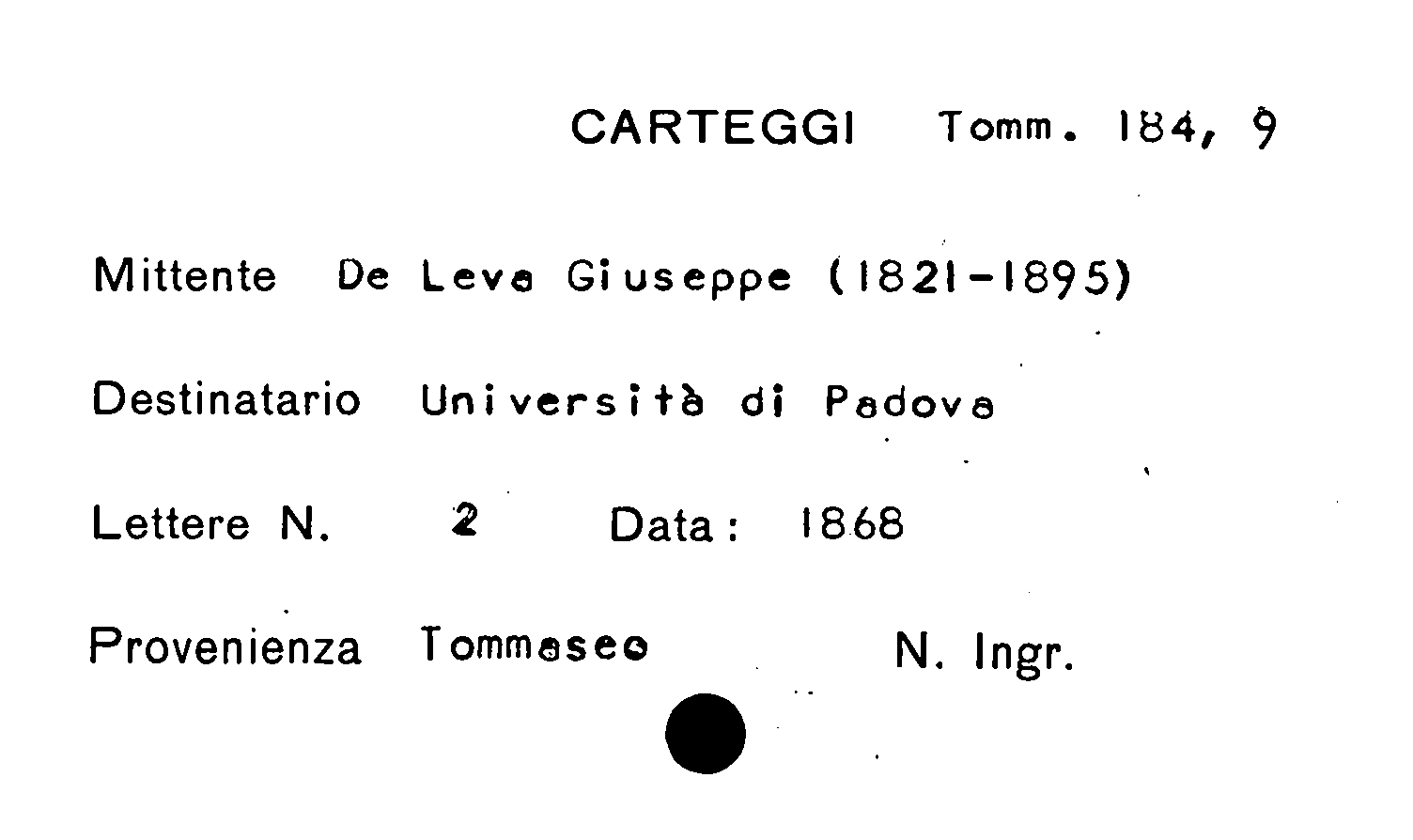 CARTEGGI Tomm. 184, 9

Mittente De Leva Giuseppe (1821-1895)

Destinatario Università di Padova

Lettere N. 2 Data: 1868

Provenienza Tommaseo N. Ingr.